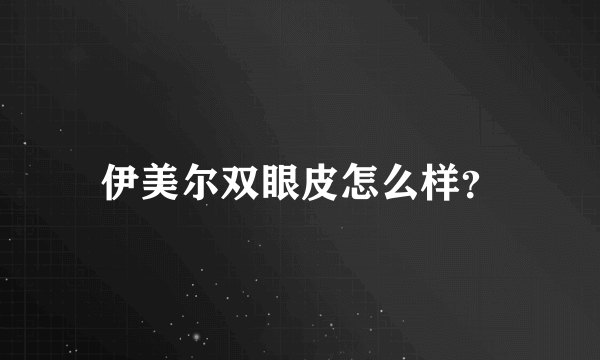 伊美尔双眼皮怎么样?